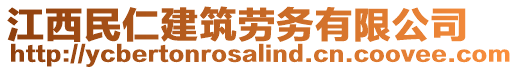 江西民仁建筑劳务有限公司
http://ycbertonrosalind.cn.coovee.com